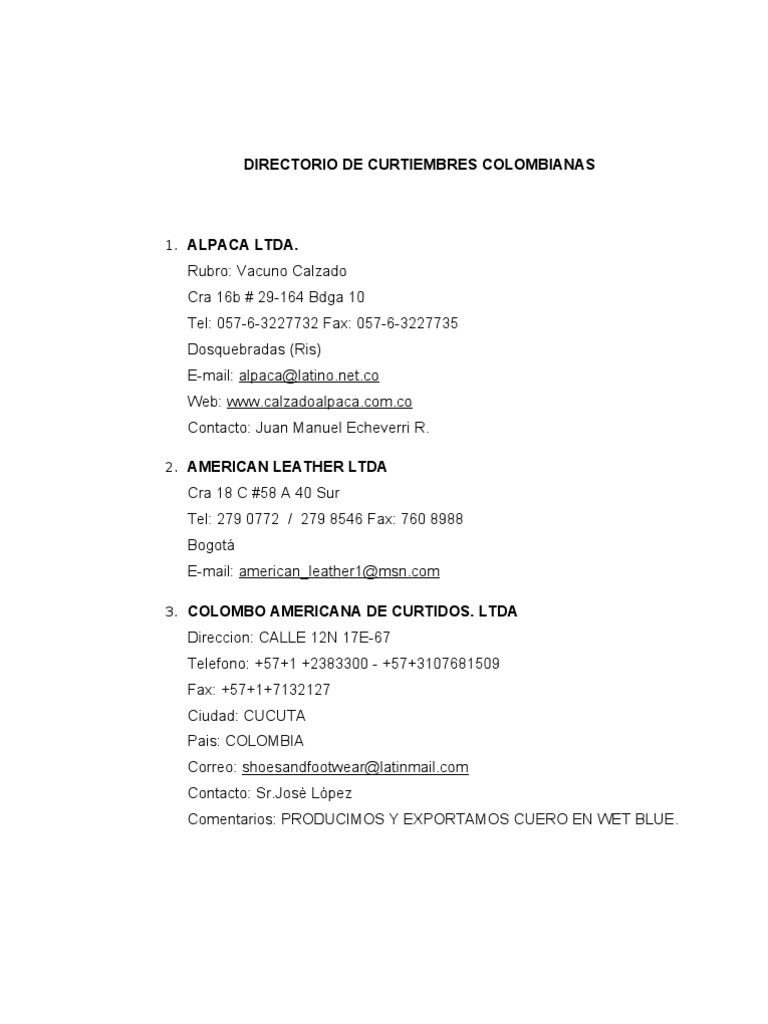 DIRECTORIO DE CURTIEMBRES COLOMBIANAS

1. ALPACA LTDA.
Rubro: Vacuno Calzado
Cra 16b # 29-164 Bdga 10
Tel: 057-6-3227732 Fax: 057-6-3227735
Dosquebradas (Ris)
E-mail: alpaca@latino.net.co
Web: www.calzadoalpaca.com.co
Contacto: Juan Manuel Echeverri R.

2. AMERICAN LEATHER LTDA
Cra 18 C #58 A 40 Sur
Tel: 279 0772 / 279 8546 Fax: 760 8988
Bogotá
E-mail: american_leather1@msn.com

3. COLOMBO AMERICANA DE CURTIDOS. LTDA
Direccion: CALLE 12N 17E-67
Telefono: +57+1 +2383300 - +57+3107681509
Fax: +57+1+7132127
Ciudad: CUCUTA
Pais: COLOMBIA
Correo: shoesandfootwear@latinmail.com
Contacto: Sr.Josè Lòpez
Comentarios: PRODUCIMOS Y EXPORTAMOS CUERO EN WET BLUE.